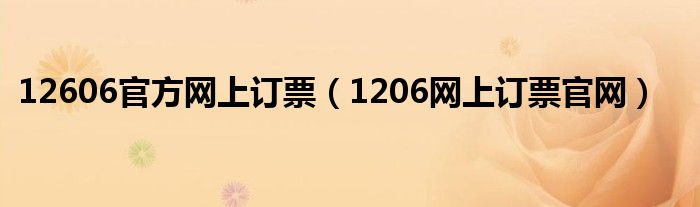 12606官方网上订票（1206网上订票官网）